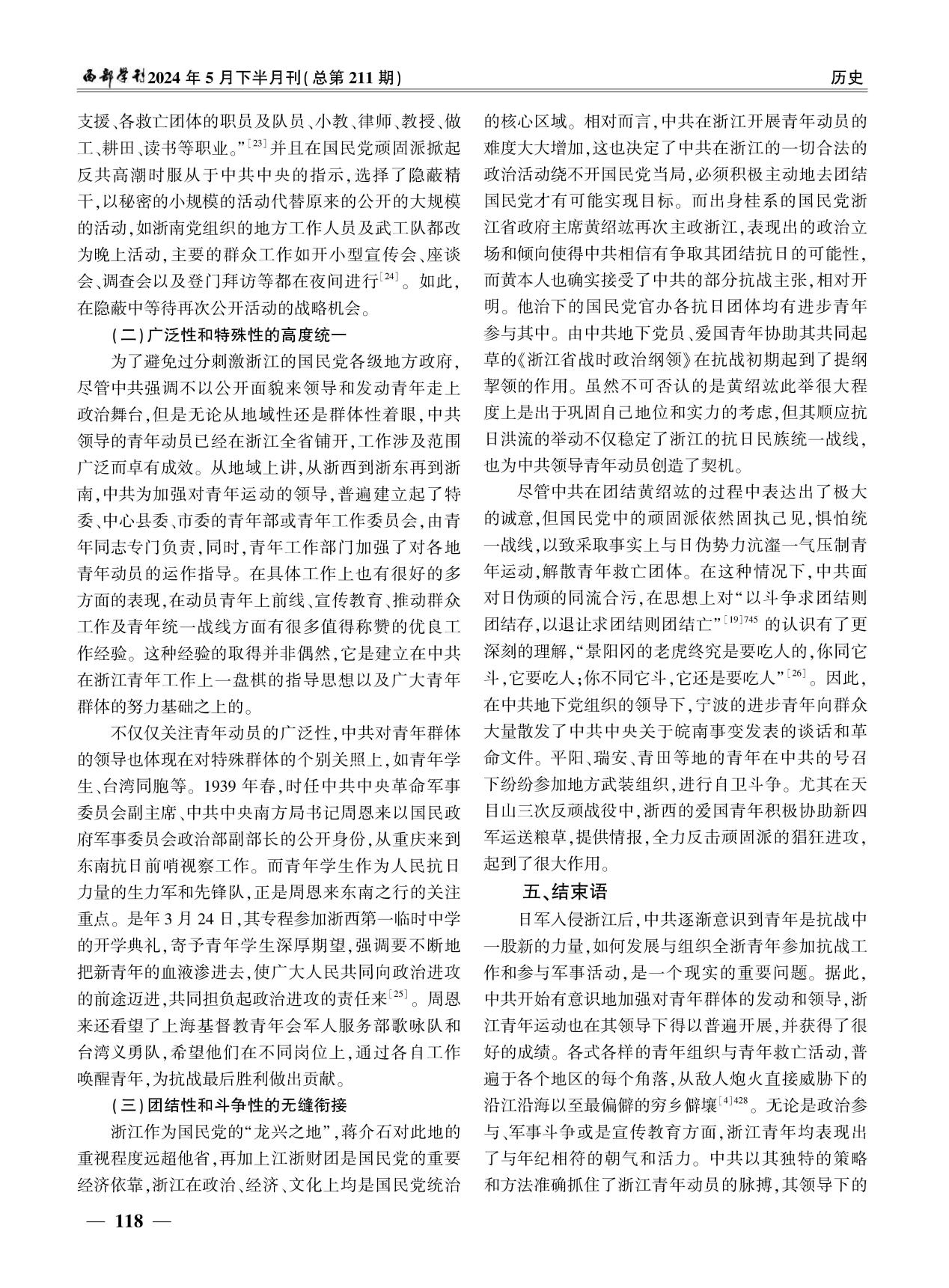 西部学刊2024年5月下半月刊(总第211期)

历史

支援、各救亡团体的职员及队员、小教、律师、教授、做工、耕田、读书等职业。”$^{[23]}$并且在国民党顽固派掀起反共高潮时服从于中共中央的指示，选择了隐蔽精干，以秘密的小规模的活动代替原来的公开的大规模的活动，如浙南党组织的地方工作人员及武工队都改为晚上活动，主要的群众工作如开小型宣传会、座谈会、调查会以及登门拜访等都在夜间进行$^{[24]}$。如此，在隐蔽中等待再次公开活动的战略机会。

(二)广泛性和特殊性的高度统一

为了避免过分刺激浙江的国民党各级地方政府，尽管中共强调不以公开面貌来领导和发动青年走上政治舞台，但是无论从地域性还是群体性着眼，中共领导的青年动员已经在浙江全省铺开，工作涉及范围广泛而卓有成效。从地域上讲，从浙西到浙东再到浙南，中共为加强对青年运动的领导，普遍建立起了特委、中心县委、市委的青年部或青年工作委员会，由青年同志专门负责，同时，青年工作部门加强了对各地青年动员的运作指导。在具体工作上也有很好的多方面的表现，在动员青年上前线、宣传教育、推动群众工作及青年统一战线方面有很多值得称赞的优良工作经验。这种经验的取得并非偶然，它是建立在中共在浙江青年工作上一盘棋的指导思想以及广大青年群体的努力基础之上的。

不仅仅关注青年动员的广泛性，中共对青年群体的领导也体现在对特殊群体的个别关照上，如青年学生、台湾同胞等。1939年春，时任中共中央革命军事委员会副主席、中共中央南方局书记周恩来以国民政府军事委员会政治部副部长的公开身份，从重庆来到东南抗日前哨视察工作。而青年学生作为人民抗日力量的生力军和先锋队，正是周恩来东南之行的关注重点。是年3月24日，其专程参加浙西第一临时中学的开学典礼，寄予青年学生深厚期望，强调要不断地把新青年的血液渗进去，使广大人民共同向政治进攻的前途迈进，共同担负起政治进攻的责任来$^{[25]}$。周恩来还看望了上海基督教青年会军人服务部歌咏队和台湾义勇队，希望他们在不同岗位上，通过各自工作唤醒青年，为抗战最后胜利做出贡献。

(三)团结性和斗争性的无缝衔接

浙江作为国民党的“龙兴之地”，蒋介石对此地的重视程度远超他省，再加上江浙财团是国民党的重要经济依靠，浙江在政治、经济、文化上均是国民党统治的核心区域。相对而言，中共在浙江开展青年动员的难度大大增加，这也决定了中共在浙江的一切合法的政治活动绕不开国民党当局，必须积极主动地去团结国民党才有可能实现目标。而出身桂系的国民党浙江省政府主席黄绍竑再次主政浙江，表现出的政治立场和倾向使得中共相信有争取其团结抗日的可能性，而黄本人也确实接受了中共的部分抗战主张，相对开明。他治下的国民党官办各抗日团体均有进步青年参与其中。由中共地下党员、爱国青年协助其共同起草的《浙江省战时政治纲领》在抗战初期起到了提纲挈领的作用。虽然不可否认的是黄绍竑此举很大程度上是出于巩固自己地位和实力的考虑，但其顺应抗日洪流的举动不仅稳定了浙江的抗日民族统一战线，也为中共领导青年动员创造了契机。

尽管中共在团结黄绍竑的过程中表达出了极大的诚意，但国民党中的顽固派依然固执己见，惧怕统一战线，以致采取事实上与日伪势力沆瀣一气压制青年运动，解散青年救亡团体。在这种情况下，中共面对日伪顽的同流合污，在思想上对“以斗争求团结则团结存，以退让求团结则团结亡”$^{[19]745}$的认识有了更深刻的理解，“景阳冈的老虎终究是要吃人的，你同它斗，它要吃人；你不同它斗，它还是要吃人”$^{[26]}$。因此，在中共地下党组织的领导下，宁波的进步青年向群众大量散发了中共中央关于皖南事变发表的谈话和革命文件。平阳、瑞安、青田等地的青年在中共的号召下纷纷参加地方武装组织，进行自卫斗争。尤其在天目山三次反顽战役中，浙西的爱国青年积极协助新四军运送粮草，提供情报，全力反击顽固派的猖狂进攻，起到了很大作用。

五、结束语

日军入侵浙江后，中共逐渐意识到青年是抗战中一股新的力量，如何发展与组织全浙青年参加抗战工作和参与军事活动，是一个现实的重要问题。据此，中共开始有意识地加强对青年群体的发动和领导，浙江青年运动也在其领导下得以普遍开展，并获得了很好的成绩。各式各样的青年组织与青年救亡活动，普遍于各个地区的每个角落，从敌人炮火直接威胁下的沿江沿海以至最偏僻的穷乡僻壤$^{[4]428}$。无论是政治参与、军事斗争或是宣传教育方面，浙江青年均表现出了与年纪相符的朝气和活力。中共以其独特的策略和方法准确抓住了浙江青年动员的脉搏，其领导下的

— 118 —